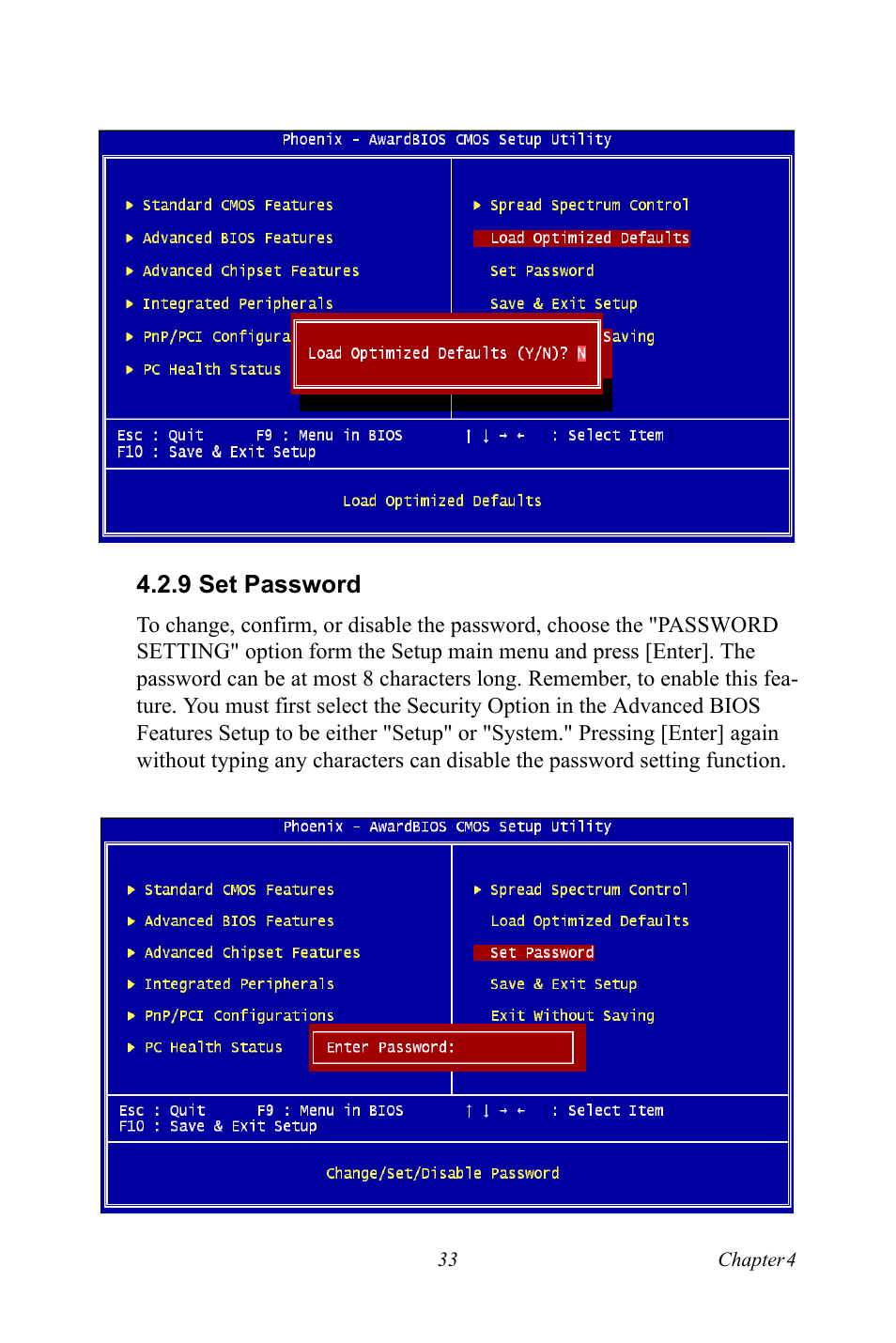 Phoenix - AwardBIOS CMOS Setup Utility

▶ Standard CMOS Features
▶ Advanced BIOS Features
▶ Advanced Chipset Features
▶ Integrated Peripherals
▶ PnP/PCI Configura
▶ PC Health Status

▶ Spread Spectrum Control
Load Optimized Defaults
Set Password
Save & Exit Setup
Saving

Load Optimized Defaults (Y/N)? N

Esc : Quit F9 : Menu in BIOS ↑ ↓ → ← : Select Item
F10 : Save & Exit Setup

Load Optimized Defaults

4.2.9 Set Password

To change, confirm, or disable the password, choose the "PASSWORD SETTING" option form the Setup main menu and press [Enter]. The password can be at most 8 characters long. Remember, to enable this feature. You must first select the Security Option in the Advanced BIOS Features Setup to be either "Setup" or "System." Pressing [Enter] again without typing any characters can disable the password setting function.

Phoenix - AwardBIOS CMOS Setup Utility

▶ Standard CMOS Features
▶ Advanced BIOS Features
▶ Advanced Chipset Features
▶ Integrated Peripherals
▶ PnP/PCI Configurations
▶ PC Health Status

▶ Spread Spectrum Control
Load Optimized Defaults
Set Password
Save & Exit Setup
Exit Without Saving

Enter Password:

Esc : Quit F9 : Menu in BIOS ↑ ↓ → ← : Select Item
F10 : Save & Exit Setup

Change/Set/Disable Password

33 Chapter 4